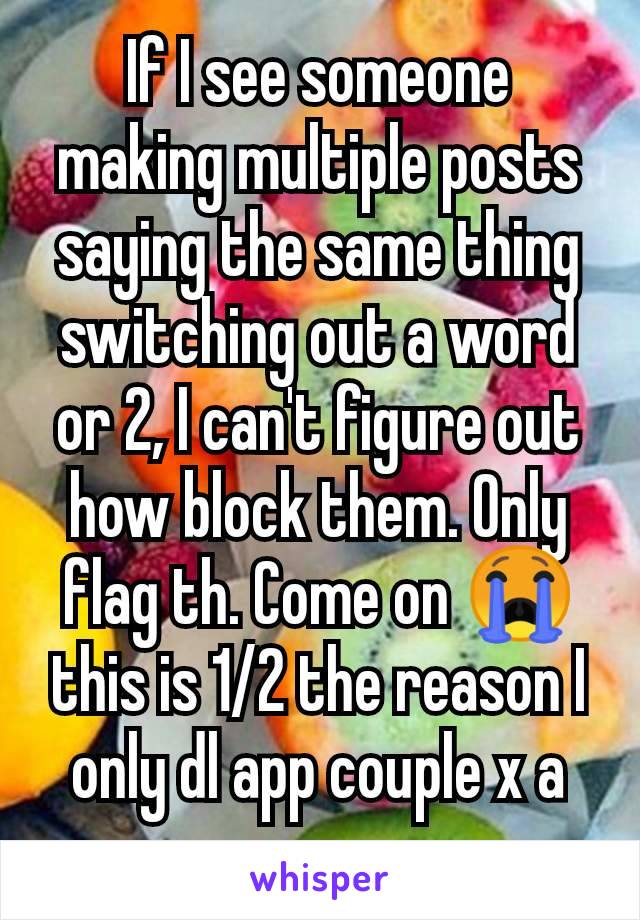 If I see someone making multiple posts saying the same thing switching out a word or 2, I can't figure out how block them. Only flag th. Come on 😭 this is 1/2 the reason I only dl app couple x a

whisper